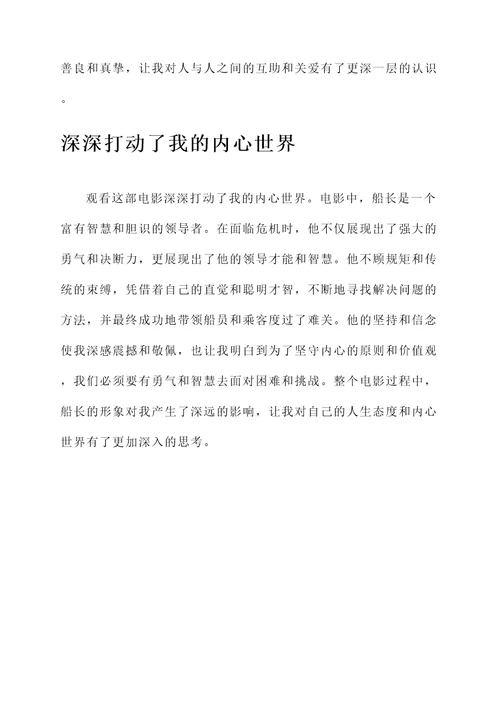 善良和真挚，让我对人与人之间的互助和关爱有了更深一层的认识。

深深打动了我的内心世界

观看这部电影深深打动了我的内心世界。电影中，船长是一个富有智慧和胆识的领导者。在面临危机时，他不仅展现出了强大的勇气和决断力，更展现出了他的领导才能和智慧。他不顾规矩和传统的束缚，凭借着自己的直觉和聪明才智，不断地寻找解决问题的方法，并最终成功地带领船员和乘客度过了难关。他的坚持和信念使我深感震撼和敬佩，也让我明白到为了坚守内心的原则和价值观，我们必须要有勇气和智慧去面对困难和挑战。整个电影过程中，船长的形象对我产生了深远的影响，让我对自己的人生态度和内心世界有了更加深入的思考。